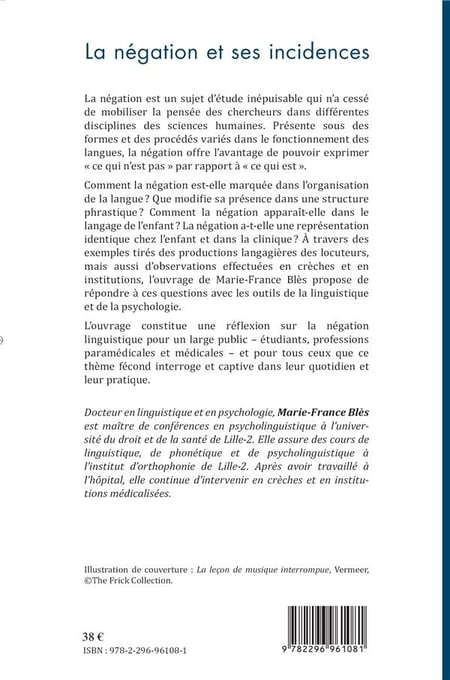 La négation et ses incidences

La négation est un sujet d'étude inépuisable qui n'a cessé de mobiliser la pensée des chercheurs dans différentes disciplines des sciences humaines. Présente sous des formes et des procédés variés dans le fonctionnement des langues, la négation offre l'avantage de pouvoir exprimer « ce qui n'est pas » par rapport à « ce qui est ».

Comment la négation est-elle marquée dans l'organisation de la langue ? Que modifie sa présence dans une structure phrastique ? Comment la négation apparaît-elle dans le langage de l'enfant ? La négation a-t-elle une représentation identique chez l'enfant et dans la clinique ? À travers des exemples tirés des productions langagières des locuteurs, mais aussi d'observations effectuées en crèches et en institutions, l'ouvrage de Marie-France Blès propose de répondre à ces questions avec les outils de la linguistique et de la psychologie.

L'ouvrage constitue une réflexion sur la négation linguistique pour un large public – étudiants, professions paramédicales et médicales – et pour tous ceux que ce thème fécond interroge et captive dans leur quotidien et leur pratique.

Docteur en linguistique et en psychologie, Marie-France Blès est maître de conférences en psycholinguistique à l'université du droit et de la santé de Lille-2. Elle assure des cours de linguistique, de phonétique et de psycholinguistique à l'institut d'orthophonie de Lille-2. Après avoir travaillé à l'hôpital, elle continue d'intervenir en crèches et en institutions médicalisées.

Illustration de couverture : La leçon de musique interrompue, Vermeer, ©The Frick Collection.

38 €
ISBN : 978-2-296-96108-1

9 782296 961081